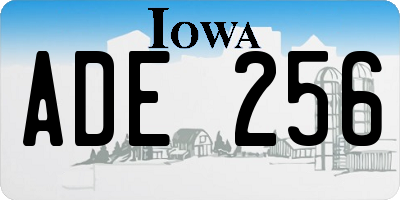 IOWA

ADE 256